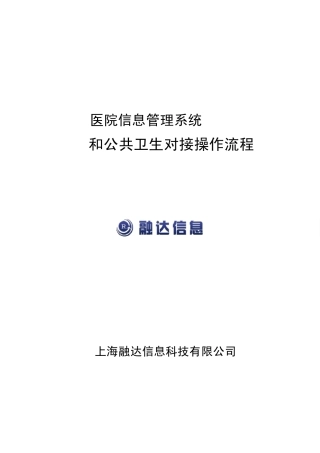 医院信息管理系统
和公共卫生对接操作流程

R 融达信息

上海融达信息科技有限公司